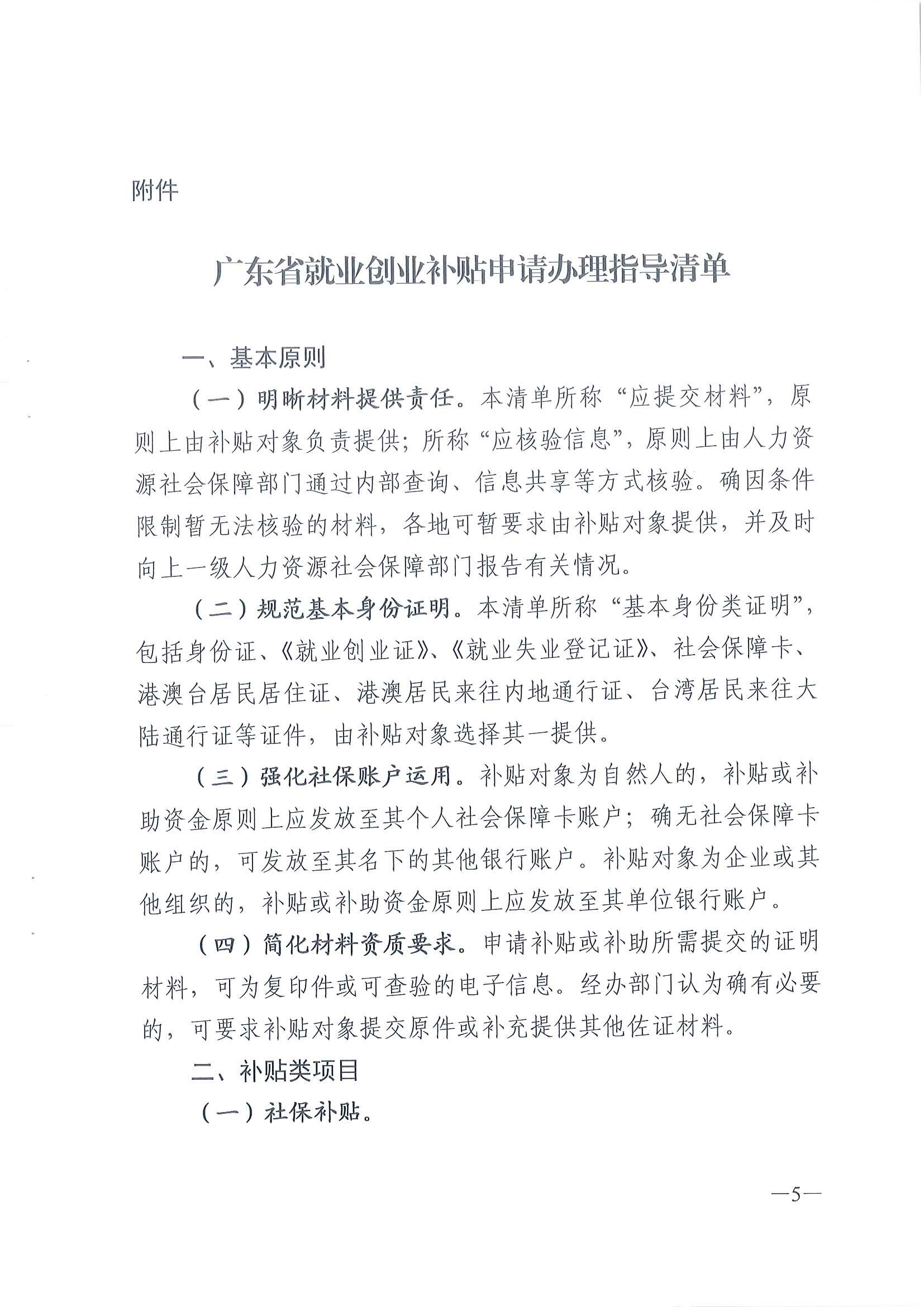 附件

广东省就业创业补贴申请办理指导清单

一、基本原则

（一）明晰材料提供责任。本清单所称“应提交材料”，原则上由补贴对象负责提供；所称“应核验信息”，原则上由人力资源社会保障部门通过内部查询、信息共享等方式核验。确因条件限制暂无法核验的材料，各地可暂要求由补贴对象提供，并及时向上一级人力资源社会保障部门报告有关情况。

（二）规范基本身份证明。本清单所称“基本身份类证明”，包括身份证、《就业创业证》、《就业失业登记证》、社会保障卡、港澳台居民居住证、港澳居民来往内地通行证、台湾居民来往大陆通行证等证件，由补贴对象选择其一提供。

（三）强化社保账户运用。补贴对象为自然人的，补贴或补助资金原则上应发放至其个人社会保障卡账户；确无社会保障卡账户的，可发放至其名下的其他银行账户。补贴对象为企业或其他组织的，补贴或补助资金原则上应发放至其单位银行账户。

（四）简化材料资质要求。申请补贴或补助所需提交的证明材料，可为复印件或可查验的电子信息。经办部门认为确有必要的，可要求补贴对象提交原件或补充提供其他佐证材料。

二、补贴类项目

（一）社保补贴。

—5—